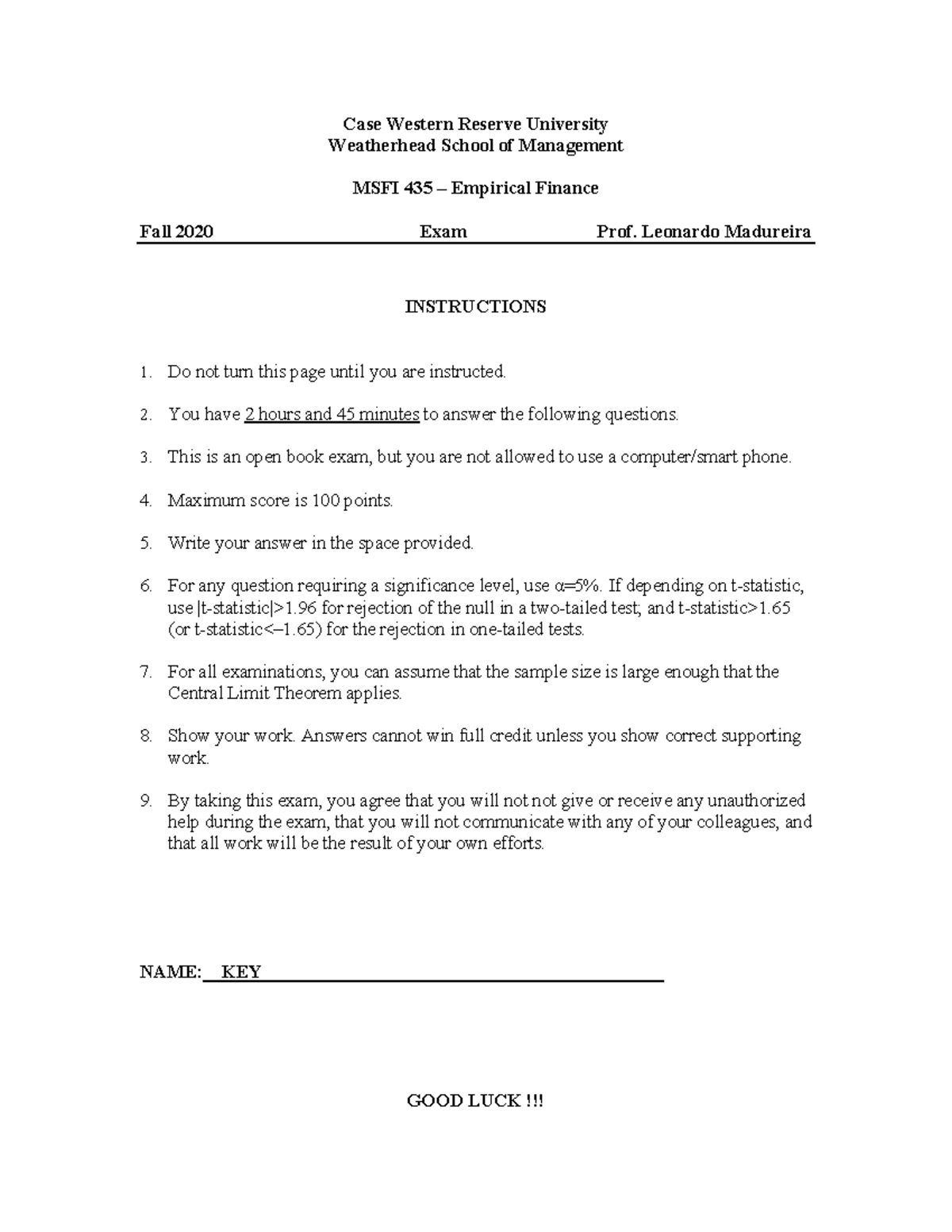 Case Western Reserve University
Weatherhead School of Management

MSFI 435 – Empirical Finance

Fall 2020 Exam Prof. Leonardo Madureira

INSTRUCTIONS

1. Do not turn this page until you are instructed.

2. You have 2 hours and 45 minutes to answer the following questions.

3. This is an open book exam, but you are not allowed to use a computer/smart phone.

4. Maximum score is 100 points.

5. Write your answer in the space provided.

6. For any question requiring a significance level, use α=5%. If depending on t-statistic, use |t-statistic|>1.96 for rejection of the null in a two-tailed test; and t-statistic>1.65 (or t-statistic<–1.65) for the rejection in one-tailed tests.

7. For all examinations, you can assume that the sample size is large enough that the Central Limit Theorem applies.

8. Show your work. Answers cannot win full credit unless you show correct supporting work.

9. By taking this exam, you agree that you will not not give or receive any unauthorized help during the exam, that you will not communicate with any of your colleagues, and that all work will be the result of your own efforts.

NAME: KEY

GOOD LUCK !!!